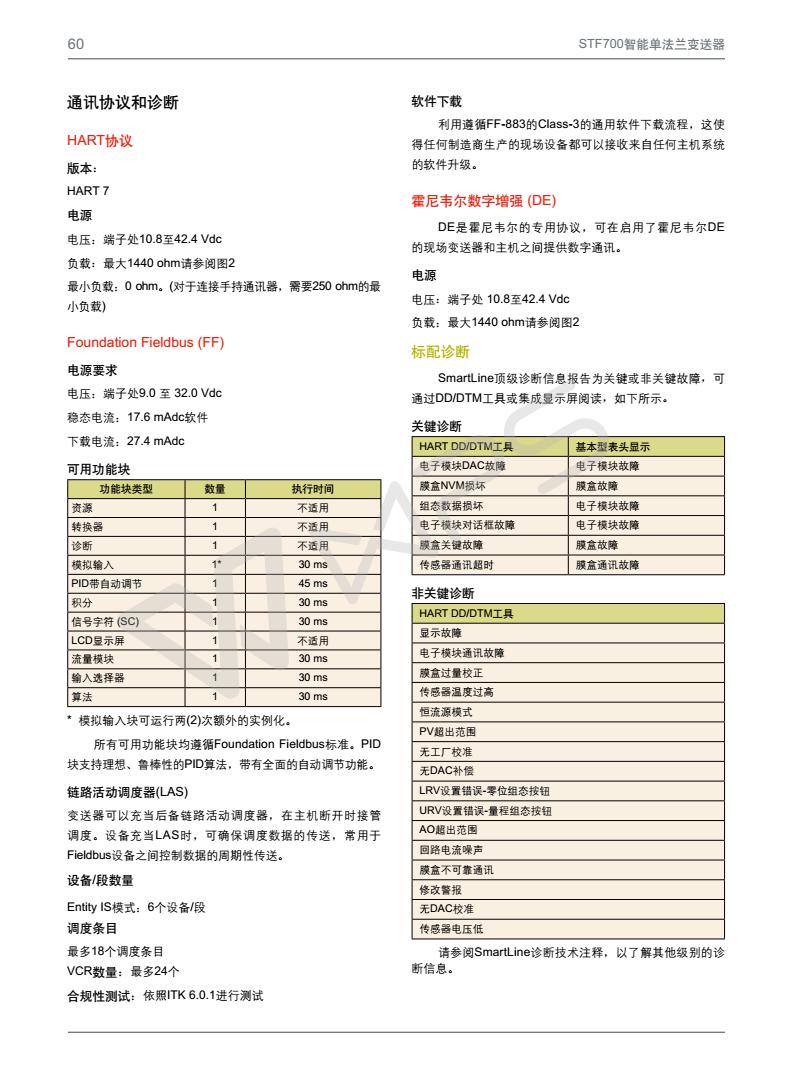 60

STF700智能单法兰变送器

通讯协议和诊断

HART协议

版本:

HART 7

电源

电压：端子处10.8至42.4 Vdc

负载：最大1440 ohm请参阅图2

最小负载：0 ohm。(对于连接手持通讯器，需要250 ohm的最小负载)

Foundation Fieldbus (FF)

电源要求

电压：端子处9.0 至 32.0 Vdc

稳态电流：17.6 mAdc软件

下载电流：27.4 mAdc

可用功能块

| 功能块类型 | 数量 | 执行时间 |
|---|---|---|
| 资源 | 1 | 不适用 |
| 转换器 | 1 | 不适用 |
| 诊断 | 1 | 不适用 |
| 模拟输入 | 1* | 30 ms |
| PID带自动调节 | 1 | 45 ms |
| 积分 | 1 | 30 ms |
| 信号字符 (SC) | 1 | 30 ms |
| LCD显示屏 | 1 | 不适用 |
| 流量模块 | 1 | 30 ms |
| 输入选择器 | 1 | 30 ms |
| 算法 | 1 | 30 ms |

* 模拟输入块可运行两(2)次额外的实例化。

所有可用功能块均遵循Foundation Fieldbus标准。PID块支持理想、鲁棒性的PID算法，带有全面的自动调节功能。

链路活动调度器(LAS)

变送器可以充当后备链路活动调度器，在主机断开时接管调度。设备充当LAS时，可确保调度数据的传送，常用于Fieldbus设备之间控制数据的周期性传送。

设备/段数量

Entity IS模式：6个设备/段

调度条目

最多18个调度条目

VCR数量：最多24个

合规性测试：依照ITK 6.0.1进行测试

软件下载

利用遵循FF-883的Class-3的通用软件下载流程，这使得任何制造商生产的现场设备都可以接收来自任何主机系统的软件升级。

霍尼韦尔数字增强 (DE)

DE是霍尼韦尔的专用协议，可在启用了霍尼韦尔DE的现场变送器和主机之间提供数字通讯。

电源

电压：端子处 10.8至42.4 Vdc

负载：最大1440 ohm请参阅图2

标配诊断

SmartLine顶级诊断信息报告为关键或非关键故障，可通过DD/DTM工具或集成显示屏阅读，如下所示。

关键诊断

| HART DD/DTM工具 | 基本型表头显示 |
|---|---|
| 电子模块DAC故障 | 电子模块故障 |
| 膜盒NVM损坏 | 膜盒故障 |
| 组态数据损坏 | 电子模块故障 |
| 电子模块对话框故障 | 电子模块故障 |
| 膜盒关键故障 | 膜盒故障 |
| 传感器通讯超时 | 膜盒通讯故障 |

非关键诊断

| HART DD/DTM工具 |
|---|
| 显示故障 |
| 电子模块通讯故障 |
| 膜盒过量校正 |
| 传感器温度过高 |
| 恒流源模式 |
| PV超出范围 |
| 无工厂校准 |
| 无DAC补偿 |
| LRV设置错误-零位组态按钮 |
| URV设置错误-量程组态按钮 |
| AO超出范围 |
| 回路电流噪声 |
| 膜盒不可靠通讯 |
| 修改警报 |
| 无DAC校准 |
| 传感器电压低 |

请参阅SmartLine诊断技术注释，以了解其他级别的诊断信息。